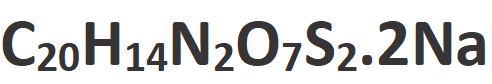 $C_{20}H_{14}N_2O_7S_2.2Na$